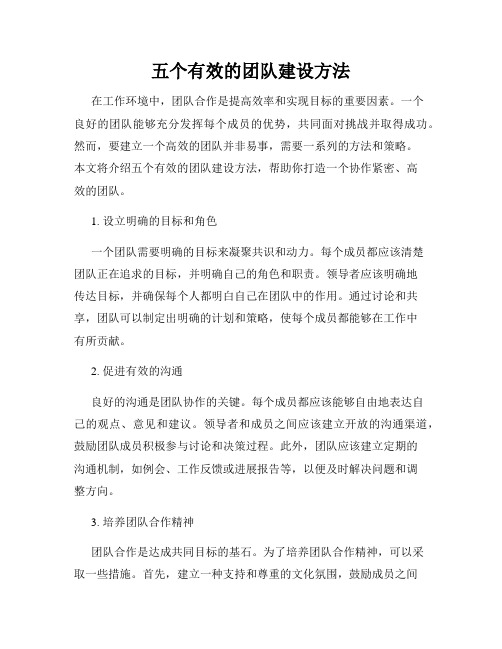 五个有效的团队建设方法

在工作环境中，团队合作是提高效率和实现目标的重要因素。一个良好的团队能够充分发挥每个成员的优势，共同面对挑战并取得成功。然而，要建立一个高效的团队并非易事，需要一系列的方法和策略。本文将介绍五个有效的团队建设方法，帮助你打造一个协作紧密、高效的团队。

1. 设立明确的目标和角色

一个团队需要明确的目标来凝聚共识和动力。每个成员都应该清楚团队正在追求的目标，并明确自己的角色和职责。领导者应该明确地传达目标，并确保每个人都明白自己在团队中的作用。通过讨论和共享，团队可以制定出明确的计划和策略，使每个成员都能够在工作中有所贡献。

2. 促进有效的沟通

良好的沟通是团队协作的关键。每个成员都应该能够自由地表达自己的观点、意见和建议。领导者和成员之间应该建立开放的沟通渠道，鼓励团队成员积极参与讨论和决策过程。此外，团队应该建立定期的沟通机制，如例会、工作反馈或进展报告等，以便及时解决问题和调整方向。

3. 培养团队合作精神

团队合作是达成共同目标的基石。为了培养团队合作精神，可以采取一些措施。首先，建立一种支持和尊重的文化氛围，鼓励成员之间